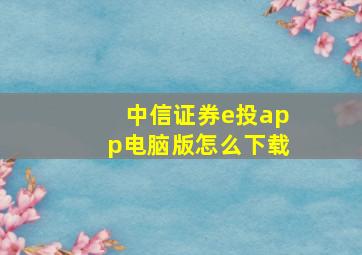 中信证券e投app电脑版怎么下载